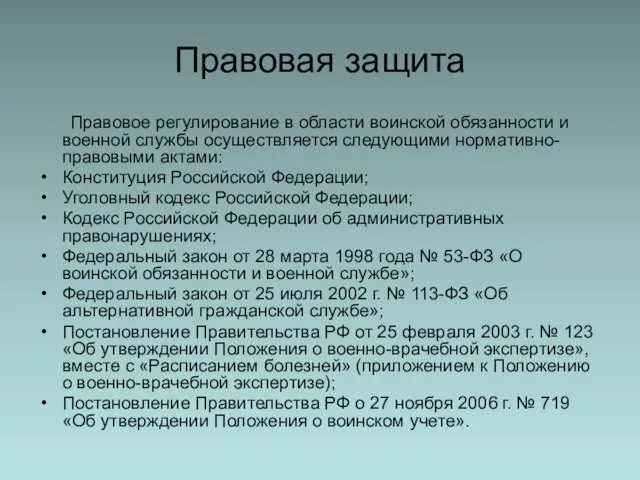 Правовая защита

Правовое регулирование в области воинской обязанности и военной службы осуществляется следующими нормативно-правовыми актами:

• Конституция Российской Федерации;
• Уголовный кодекс Российской Федерации;
• Кодекс Российской Федерации об административных правонарушениях;
• Федеральный закон от 28 марта 1998 года № 53-ФЗ «О воинской обязанности и военной службе»;
• Федеральный закон от 25 июля 2002 г. № 113-ФЗ «Об альтернативной гражданской службе»;
• Постановление Правительства РФ от 25 февраля 2003 г. № 123 «Об утверждении Положения о военно-врачебной экспертизе», вместе с «Расписанием болезней» (приложением к Положению о военно-врачебной экспертизе);
• Постановление Правительства РФ о 27 ноября 2006 г. № 719 «Об утверждении Положения о воинском учете».